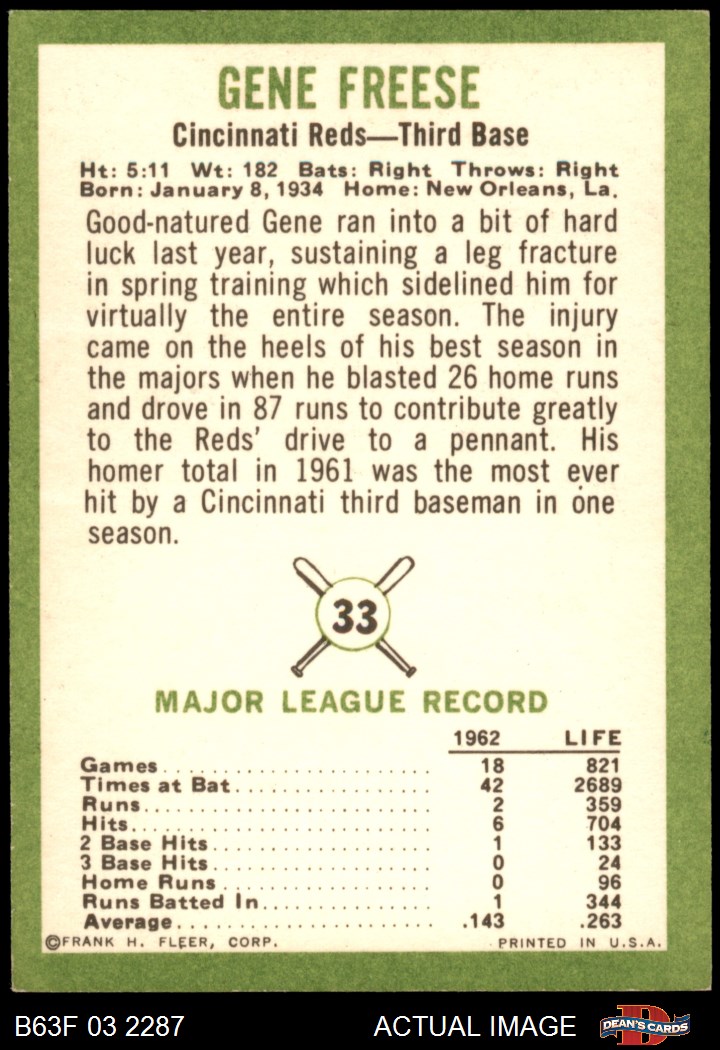 GENE FREESE

Cincinnati Reds—Third Base

Ht: 5:11 Wt: 182 Bats: Right Throws: Right
Born: January 8, 1934 Home: New Orleans, La.

Good-natured Gene ran into a bit of hard luck last year, sustaining a leg fracture in spring training which sidelined him for virtually the entire season. The injury came on the heels of his best season in the majors when he blasted 26 home runs and drove in 87 runs to contribute greatly to the Reds' drive to a pennant. His homer total in 1961 was the most ever hit by a Cincinnati third baseman in one season.

33

MAJOR LEAGUE RECORD

|  | 1962 | LIFE |
|---|---|---|
| Games | 18 | 821 |
| Times at Bat | 42 | 2689 |
| Runs | 2 | 359 |
| Hits | 6 | 704 |
| 2 Base Hits | 1 | 133 |
| 3 Base Hits | 0 | 24 |
| Home Runs | 0 | 96 |
| Runs Batted In | 1 | 344 |
| Average | .143 | .263 |

©FRANK H. FLEER, CORP.
PRINTED IN U.S.A.

B63F 03 2287
ACTUAL IMAGE
DEAN'S CARDS